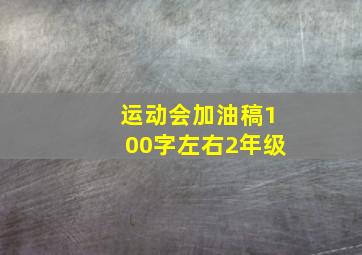 运动会加油稿100字左右2年级